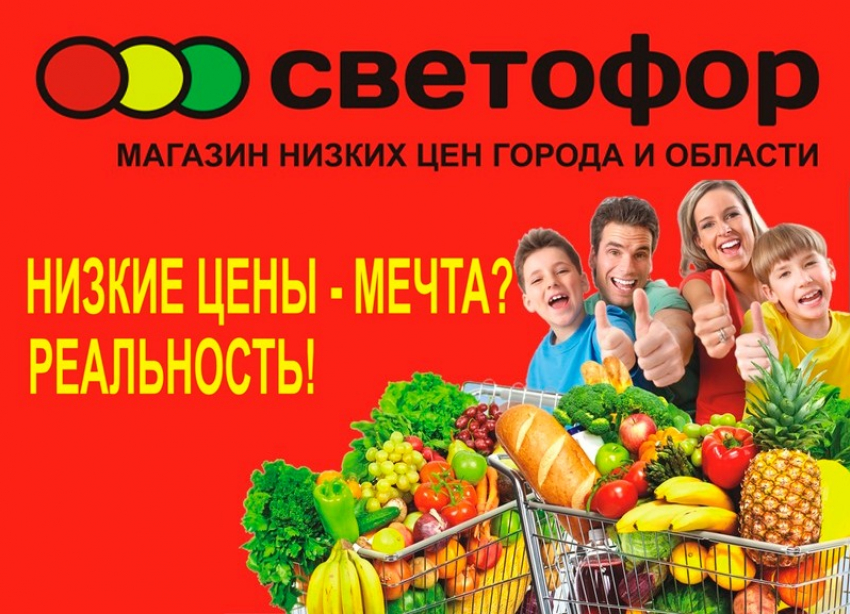 светофор

МАГАЗИН НИЗКИХ ЦЕН ГОРОДА И ОБЛАСТИ

НИЗКИЕ ЦЕНЫ - МЕЧТА?
РЕАЛЬНОСТЬ!